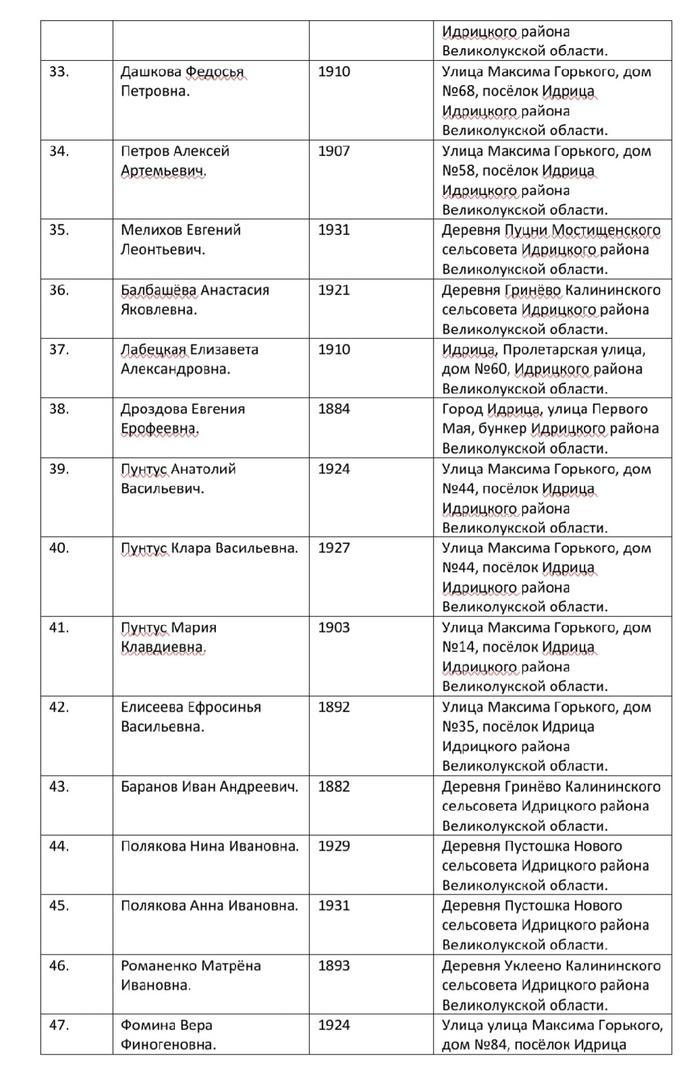 |  |  |  | Идрицкого района Великолукской области. |
|---|---|---|---|
| 33. | Дашкова Федосья Петровна. | 1910 | Улица Максима Горького, дом №68, посёлок Идрица Идрицкого района Великолукской области. |
| 34. | Петров Алексей Артемьевич. | 1907 | Улица Максима Горького, дом №58, посёлок Идрица Идрицкого района Великолукской области. |
| 35. | Мелихов Евгений Леонтьевич. | 1931 | Деревня Пуцни Мостищенского сельсовета Идрицкого района Великолукской области. |
| 36. | Балбашёва Анастасия Яковлевна. | 1921 | Деревня Гринёво Калининского сельсовета Идрицкого района Великолукской области. |
| 37. | Лабецкая Елизавета Александровна. | 1910 | Идрица, Пролетарская улица, дом №60, Идрицкого района Великолукской области. |
| 38. | Дроздова Евгения Ерофеевна. | 1884 | Город Идрица, улица Первого Мая, бункер Идрицкого района Великолукской области. |
| 39. | Пунтус Анатолий Васильевич. | 1924 | Улица Максима Горького, дом №44, посёлок Идрица Идрицкого района Великолукской области. |
| 40. | Пунтус Клара Васильевна. | 1927 | Улица Максима Горького, дом №44, посёлок Идрица Идрицкого района Великолукской области. |
| 41. | Пунтус Мария Клавдиевна. | 1903 | Улица Максима Горького, дом №14, посёлок Идрица Идрицкого района Великолукской области. |
| 42. | Елисеева Ефросинья Васильевна. | 1892 | Улица Максима Горького, дом №35, посёлок Идрица Идрицкого района Великолукской области. |
| 43. | Баранов Иван Андреевич. | 1882 | Деревня Гринёво Калининского сельсовета Идрицкого района Великолукской области. |
| 44. | Полякова Нина Ивановна. | 1929 | Деревня Пустошка Нового сельсовета Идрицкого района Великолукской области. |
| 45. | Полякова Анна Ивановна. | 1931 | Деревня Пустошка Нового сельсовета Идрицкого района Великолукской области. |
| 46. | Романенко Матрёна Ивановна. | 1893 | Деревня Уклеено Калининского сельсовета Идрицкого района Великолукской области. |
| 47. | Фомина Вера Финогеновна. | 1924 | Улица улица Максима Горького, дом №84, посёлок Идрица |